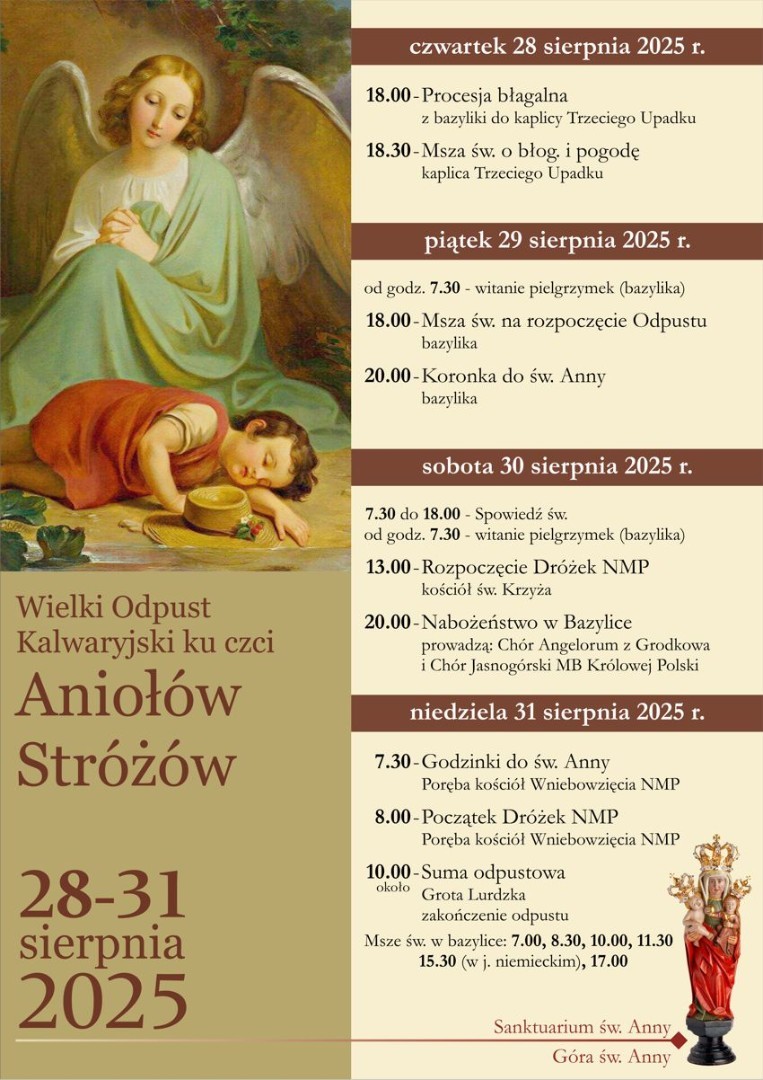 Wielki Odpust Kalwaryjski ku czci

Aniołów Stróżów

28-31 sierpnia 2025

czwartek 28 sierpnia 2025 r.

18.00 - Procesja błagalna
z bazyliki do kaplicy Trzeciego Upadku

18.30 - Msza św. o błog. i pogodę
kaplica Trzeciego Upadku

piątek 29 sierpnia 2025 r.

od godz. 7.30 - witanie pielgrzymek (bazylika)

18.00 - Msza św. na rozpoczęcie Odpustu
bazylika

20.00 - Koronka do św. Anny
bazylika

sobota 30 sierpnia 2025 r.

7.30 do 18.00 - Spowiedź św.
od godz. 7.30 - witanie pielgrzymek (bazylika)

13.00 - Rozpoczęcie Dróżek NMP
kościół św. Krzyża

20.00 - Nabożeństwo w Bazylice
prowadzą: Chór Angelorum z Grodkowa i Chór Jasnogórski MB Królowej Polski

niedziela 31 sierpnia 2025 r.

7.30 - Godzinki do św. Anny
Poręba kościół Wniebowzięcia NMP

8.00 - Początek Dróżek NMP
Poręba kościół Wniebowzięcia NMP

10.00 około - Suma odpustowa
Grota Lurdzka
zakończenie odpustu

Msze św. w bazylice: 7.00, 8.30, 10.00, 11.30
15.30 (w j. niemieckim), 17.00

Sanktuarium św. Anny
Góra św. Anny